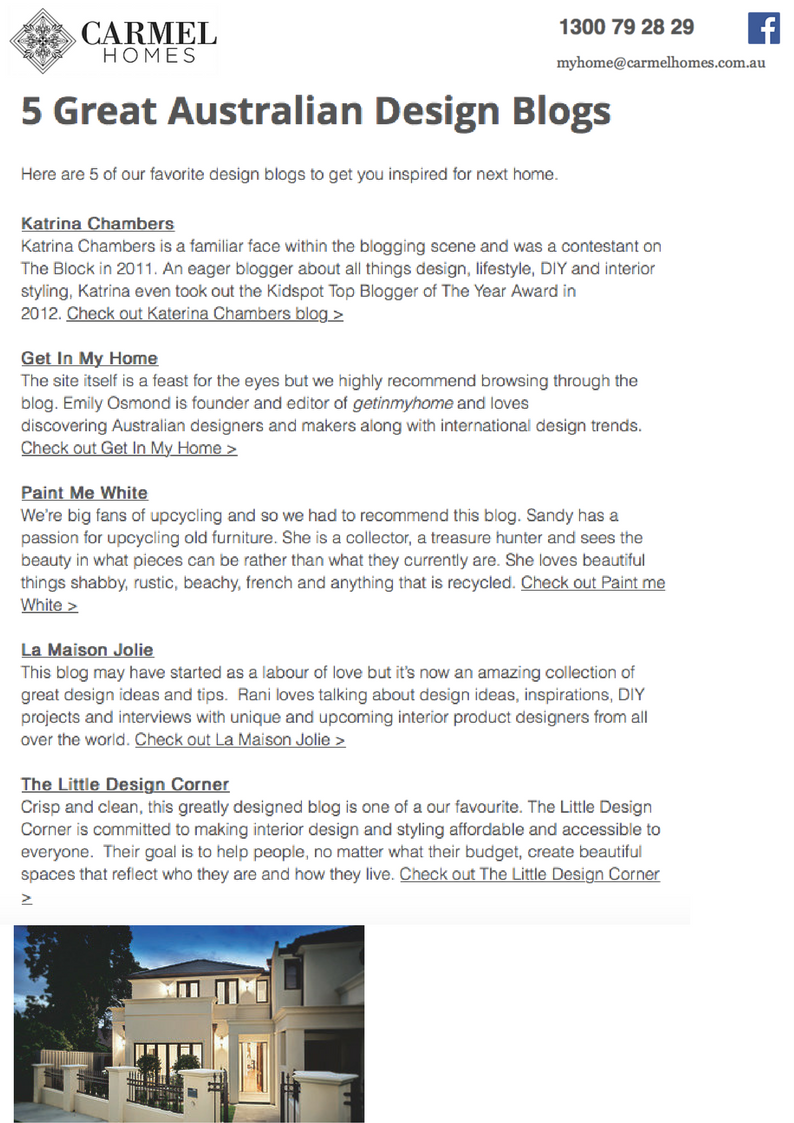 CARMEL HOMES

1300 79 28 29

myhome@carmelhomes.com.au

5 Great Australian Design Blogs

Here are 5 of our favorite design blogs to get you inspired for next home.

Katrina Chambers
Katrina Chambers is a familiar face within the blogging scene and was a contestant on The Block in 2011. An eager blogger about all things design, lifestyle, DIY and interior styling, Katrina even took out the Kidspot Top Blogger of The Year Award in 2012. Check out Katerina Chambers blog >

Get In My Home
The site itself is a feast for the eyes but we highly recommend browsing through the blog. Emily Osmond is founder and editor of getinmyhome and loves discovering Australian designers and makers along with international design trends. Check out Get In My Home >

Paint Me White
We're big fans of upcycling and so we had to recommend this blog. Sandy has a passion for upcycling old furniture. She is a collector, a treasure hunter and sees the beauty in what pieces can be rather than what they currently are. She loves beautiful things shabby, rustic, beachy, french and anything that is recycled. Check out Paint me White >

La Maison Jolie
This blog may have started as a labour of love but it's now an amazing collection of great design ideas and tips. Rani loves talking about design ideas, inspirations, DIY projects and interviews with unique and upcoming interior product designers from all over the world. Check out La Maison Jolie >

The Little Design Corner
Crisp and clean, this greatly designed blog is one of a our favourite. The Little Design Corner is committed to making interior design and styling affordable and accessible to everyone. Their goal is to help people, no matter what their budget, create beautiful spaces that reflect who they are and how they live. Check out The Little Design Corner >